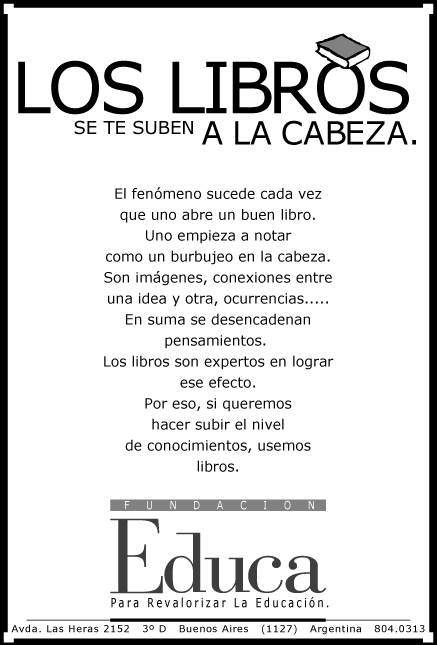 LOS LIBROS
SE TE SUBEN A LA CABEZA.

El fenómeno sucede cada vez que uno abre un buen libro. Uno empieza a notar como un burbujeo en la cabeza. Son imágenes, conexiones entre una idea y otra, ocurrencias..... En suma se desencadenan pensamientos. Los libros son expertos en lograr ese efecto. Por eso, si queremos hacer subir el nivel de conocimientos, usemos libros.

FUNDACION
Educa
Para Revalorizar La Educación.

Avda. Las Heras 2152 3º D Buenos Aires (1127) Argentina 804.0313